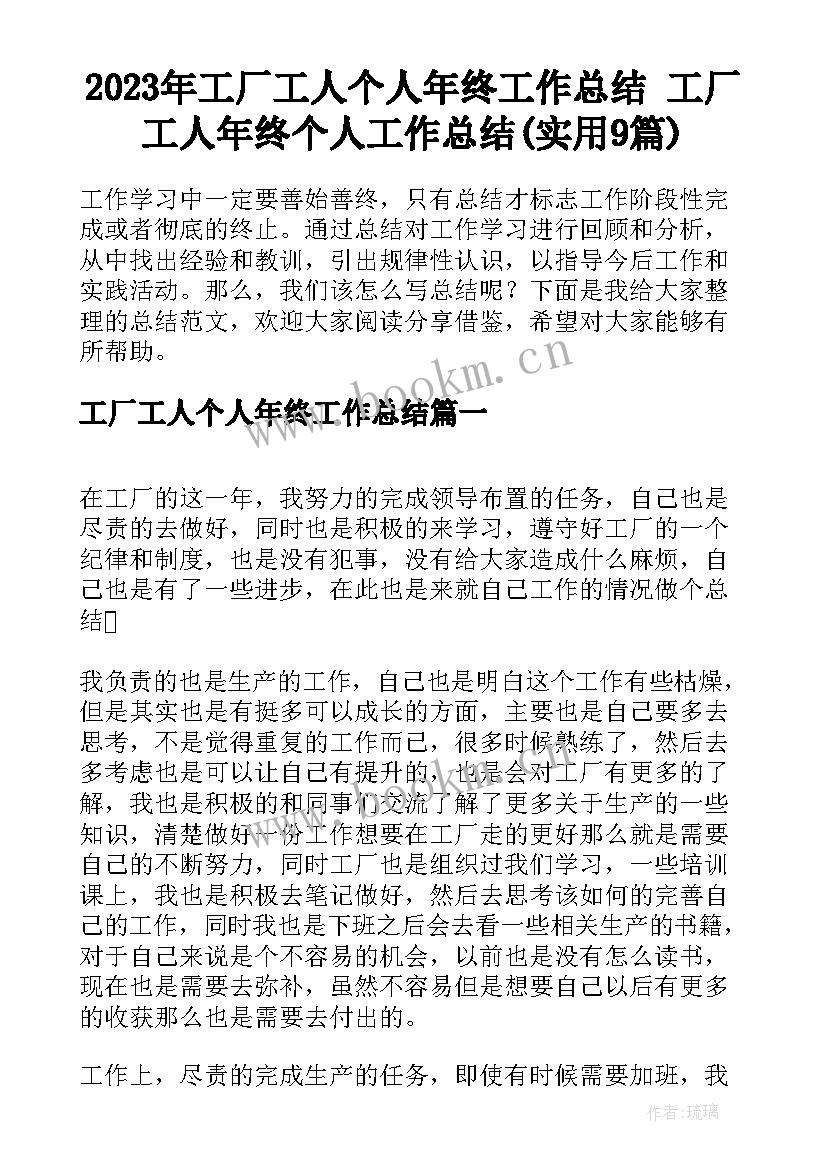 2023年工厂工人个人年终工作总结 工厂工人年终个人工作总结(实用9篇)

工作学习中一定要善始善终，只有总结才标志工作阶段性完成或者彻底的终止。通过总结对工作学习进行回顾和分析，从中找出经验和教训，引出规律性认识，以指导今后工作和实践活动。那么，我们该怎么写总结呢？下面是我给大家整理的总结范文，欢迎大家阅读分享借鉴，希望对大家能够有所帮助。

www.bookm.cn

工厂工人个人年终工作总结篇一

在工厂的这一年，我努力的完成领导布置的任务，自己也是尽责的去做好，同时也是积极的来学习，遵守好工厂的一个纪律和制度，也是没有犯事，没有给大家造成什么麻烦，自己也是有了一些进步，在此也是来就自己工作的情况做个总结

我负责的也是生产的工作，自己也是明白这个工作有些枯燥，但是其实也是有挺多可以成长的方面，主要也是自己要多去思考，不是觉得重复的工作而已，很多时候熟练了，然后去多考虑也是可以让自己有提升的，也是会对工厂有更多的了解，我也是积极的和同事们交流了解了更多关于生产的一些知识，清楚做好一份工作想要在工厂走的更好那么就是需要自己的不断努力，同时工厂也是组织过我们学习，一些培训课上，我也是积极去笔记做好，然后去思考该如何的完善自己的工作，同时我也是下班之后会去看一些相关生产的书籍，对于自己来说是个不容易的机会，以前也是没有怎么读书，现在也是需要去弥补，虽然不容易但是想要自己以后有更多的收获那么也是需要去付出的。

工作上，尽责的完成生产的任务，即使有时候需要加班，我

作者：琉璃